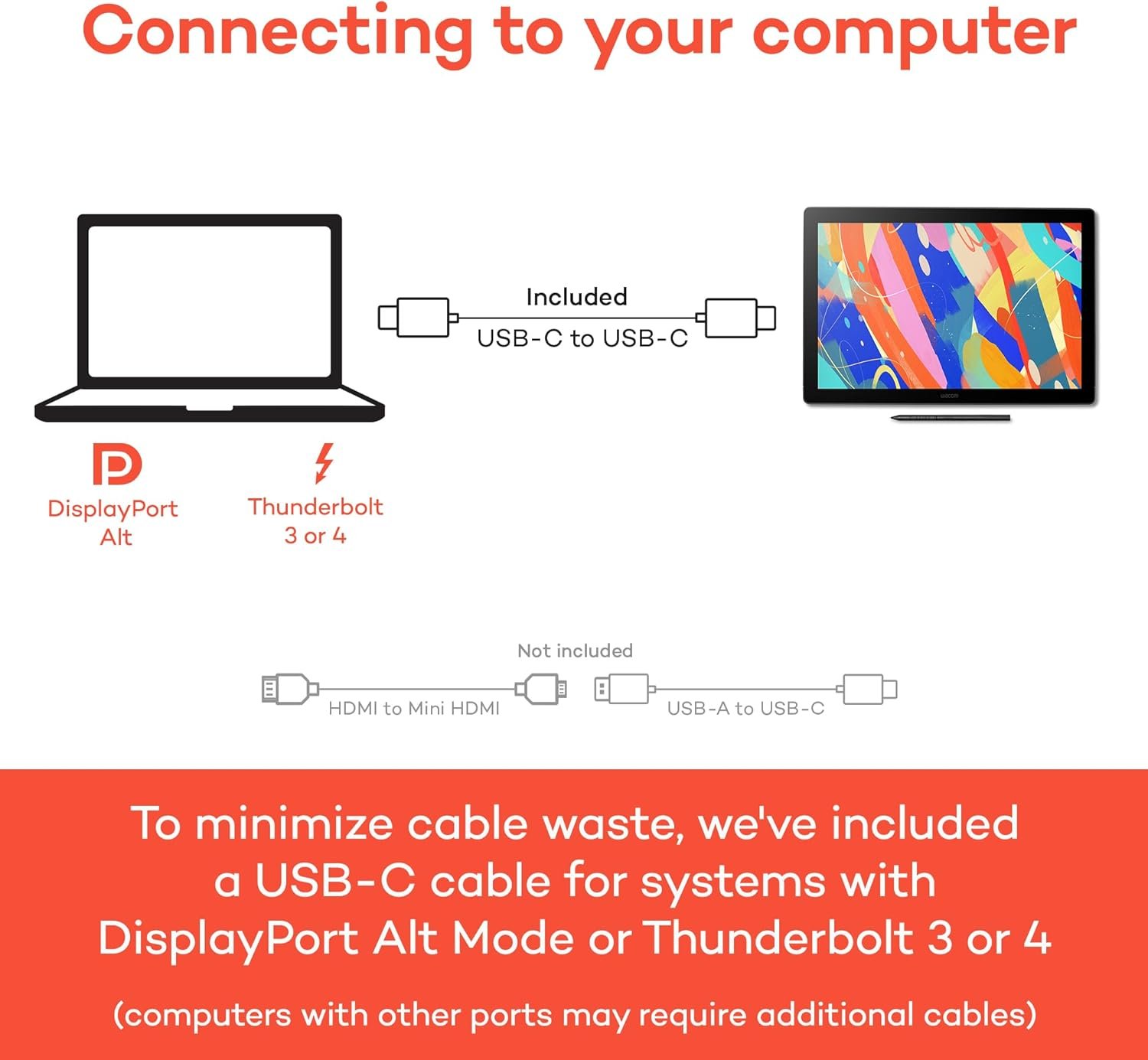 Connecting to your computer

Included
USB-C to USB-C

wacom

DisplayPort Alt

Thunderbolt 3 or 4

Not included
HDMI to Mini HDMI
USB-A to USB-C

To minimize cable waste, we've included a USB-C cable for systems with DisplayPort Alt Mode or Thunderbolt 3 or 4

(computers with other ports may require additional cables)